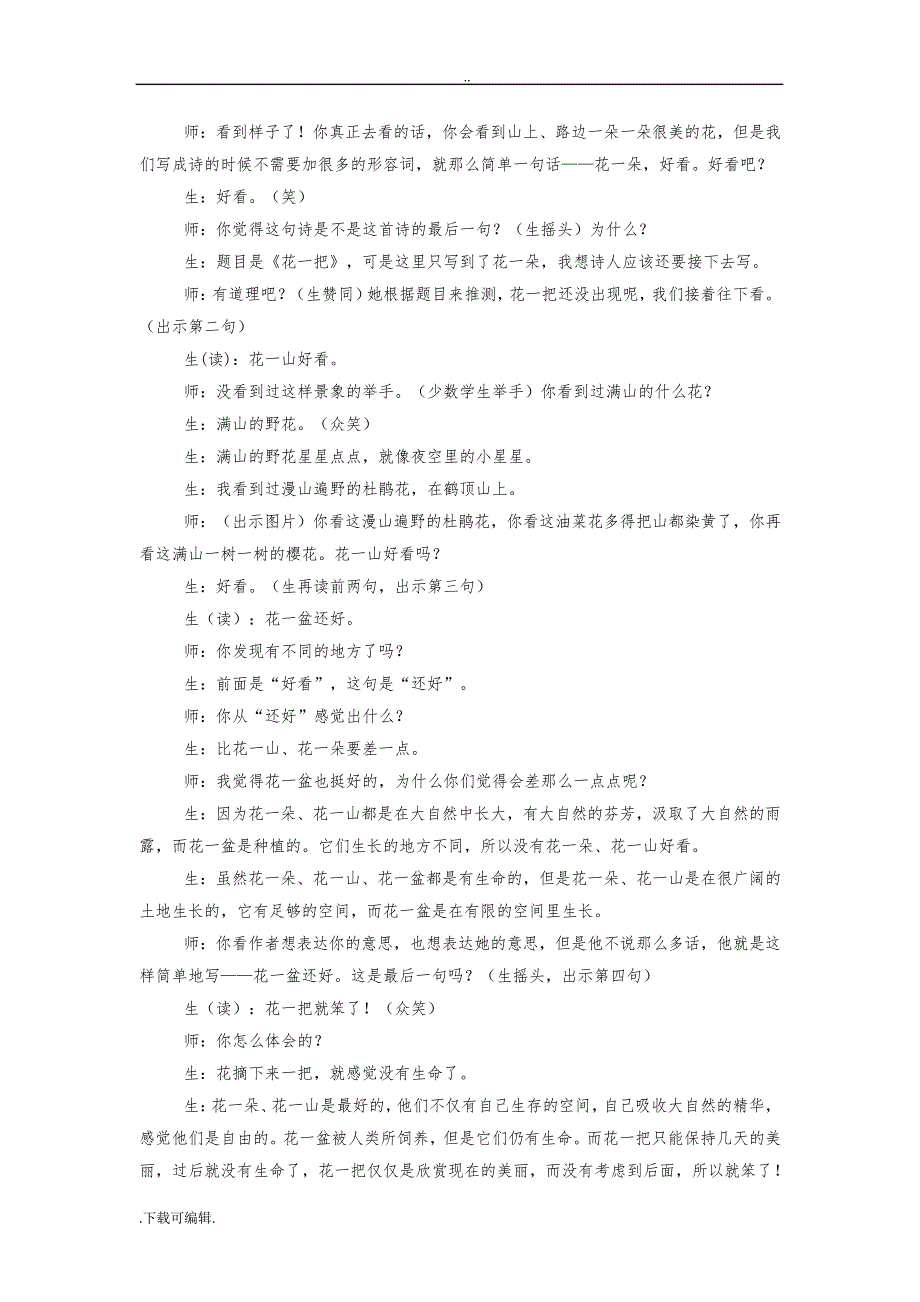 ..

师：看到样子了！你真正去看的话，你会看到山上、路边一朵一朵很美的花，但是我们写成诗的时候不需要加很多的形容词，就那么简单一句话——花一朵，好看。好看吧？

生：好看。（笑）

师：你觉得这句诗是不是这首诗的最后一句？（生摇头）为什么？

生：题目是《花一把》，可是这里只写到了花一朵，我想诗人应该还要接下去写。

师：有道理吧？（生赞同）她根据题目来推测，花一把还没出现呢，我们接着往下看。（出示第二句）

生(读)：花一山好看。

师：没看到过这样景象的举手。（少数学生举手）你看到过满山的什么花？

生：满山的野花。（众笑）

生：满山的野花星星点点，就像夜空里的小星星。

生：我看到过漫山遍野的杜鹃花，在鹤顶山上。

师：（出示图片）你看这漫山遍野的杜鹃花，你看这油菜花多得把山都染黄了，你再看这满山一树一树的樱花。花一山好看吗？

生：好看。（生再读前两句，出示第三句）

生（读）：花一盆还好。

师：你发现有不同的地方了吗？

生：前面是“好看”，这句是“还好”。

师：你从“还好”感觉出什么？

生：比花一山、花一朵要差一点。

师：我觉得花一盆也挺好的，为什么你们觉得会差那么一点点呢？

生：因为花一朵、花一山都是在大自然中长大，有大自然的芬芳，汲取了大自然的雨露，而花一盆是种植的。它们生长的地方不同，所以没有花一朵、花一山好看。

生：虽然花一朵、花一山、花一盆都是有生命的，但是花一朵、花一山是在很广阔的土地生长的，它有足够的空间，而花一盆是在有限的空间里生长。

师：你看作者想表达你的意思，也想表达她的意思，但是他不说那么多话，他就是这样简单地写——花一盆还好。这是最后一句吗？（生摇头，出示第四句）

生（读）：花一把就笨了！（众笑）

师：你怎么体会的？

生：花摘下来一把，就感觉没有生命了。

生：花一朵、花一山是最好的，他们不仅有自己生存的空间，自己吸收大自然的精华，感觉他们是自由的。花一盆被人类所饲养，但是它们仍有生命。而花一把只能保持几天的美丽，过后就没有生命了，花一把仅仅是欣赏现在的美丽，而没有考虑到后面，所以就笨了！

.下载可编辑.